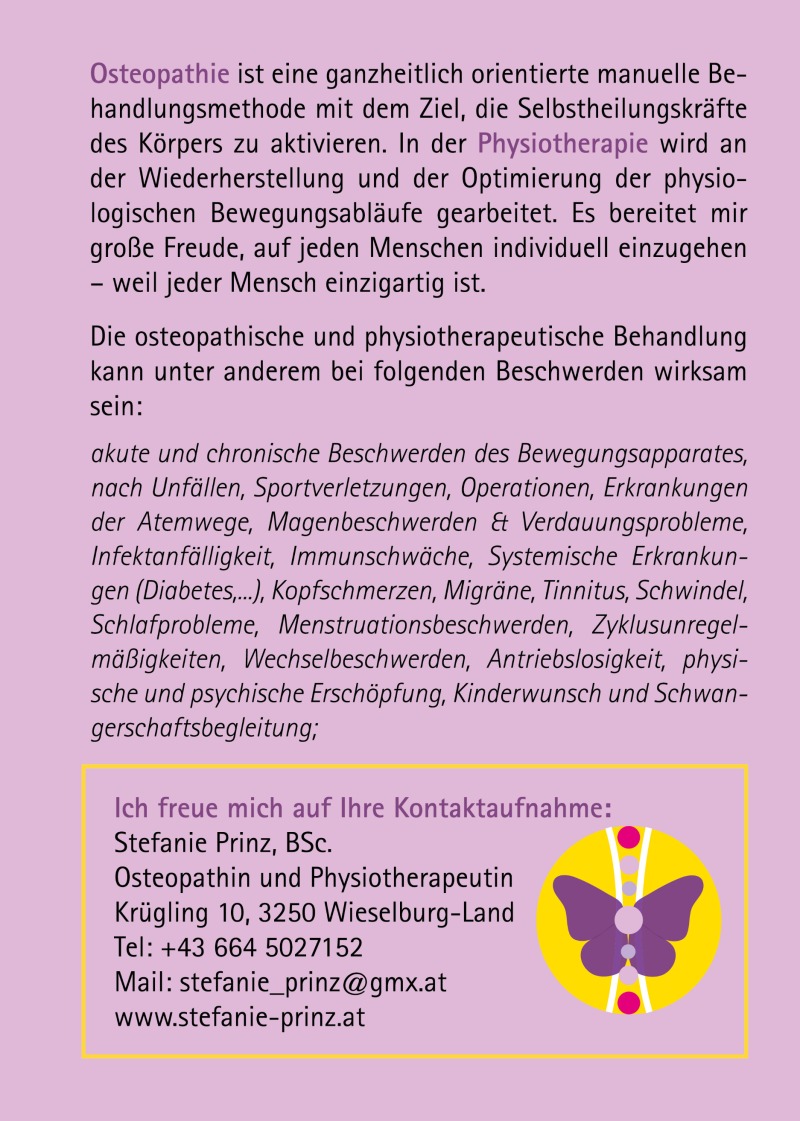 Osteopathie ist eine ganzheitlich orientierte manuelle Behandlungsmethode mit dem Ziel, die Selbstheilungskräfte des Körpers zu aktivieren. In der Physiotherapie wird an der Wiederherstellung und der Optimierung der physiologischen Bewegungsabläufe gearbeitet. Es bereitet mir große Freude, auf jeden Menschen individuell einzugehen – weil jeder Mensch einzigartig ist.

Die osteopathische und physiotherapeutische Behandlung kann unter anderem bei folgenden Beschwerden wirksam sein:

akute und chronische Beschwerden des Bewegungsapparates, nach Unfällen, Sportverletzungen, Operationen, Erkrankungen der Atemwege, Magenbeschwerden & Verdauungsprobleme, Infektanfälligkeit, Immunschwäche, Systemische Erkrankungen (Diabetes,...), Kopfschmerzen, Migräne, Tinnitus, Schwindel, Schlafprobleme, Menstruationsbeschwerden, Zyklusunregelmäßigkeiten, Wechselbeschwerden, Antriebslosigkeit, physische und psychische Erschöpfung, Kinderwunsch und Schwangerschaftsbegleitung;

Ich freue mich auf Ihre Kontaktaufnahme:
Stefanie Prinz, BSc.
Osteopathin und Physiotherapeutin
Krügling 10, 3250 Wieselburg-Land
Tel: +43 664 5027152
Mail: stefanie_prinz@gmx.at
www.stefanie-prinz.at